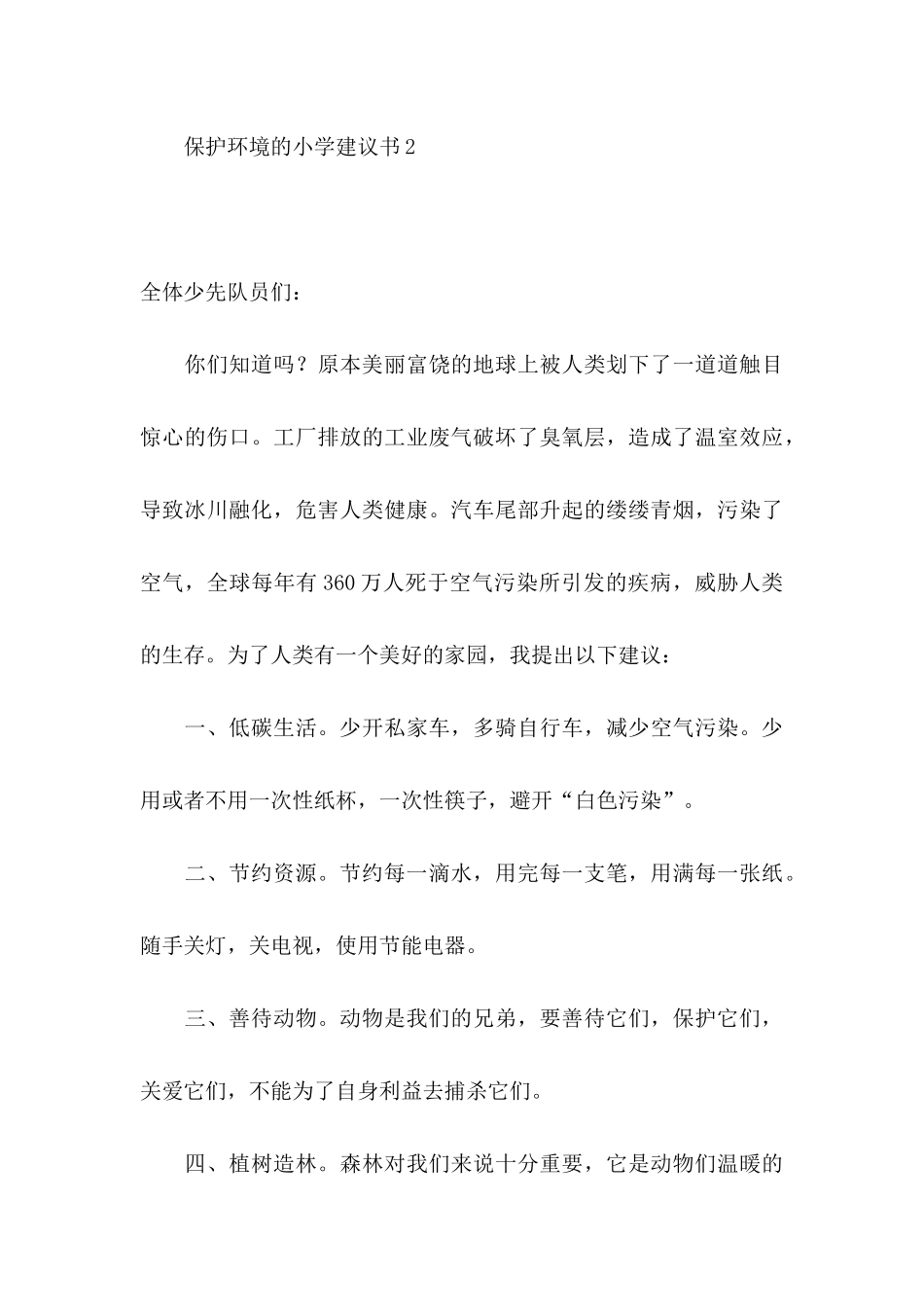 保护环境的小学建议书2

全体少先队员们：

你们知道吗？原本美丽富饶的地球上被人类划下了一道道触目惊心的伤口。工厂排放的工业废气破坏了臭氧层，造成了温室效应，导致冰川融化，危害人类健康。汽车尾部升起的缕缕青烟，污染了空气，全球每年有360万人死于空气污染所引发的疾病，威胁人类的生存。为了人类有一个美好的家园，我提出以下建议：

一、低碳生活。少开私家车，多骑自行车，减少空气污染。少用或者不用一次性纸杯，一次性筷子，避开“白色污染”。

二、节约资源。节约每一滴水，用完每一支笔，用满每一张纸。随手关灯，关电视，使用节能电器。

三、善待动物。动物是我们的兄弟，要善待它们，保护它们，关爱它们，不能为了自身利益去捕杀它们。

四、植树造林。森林对我们来说十分重要，它是动物们温暖的